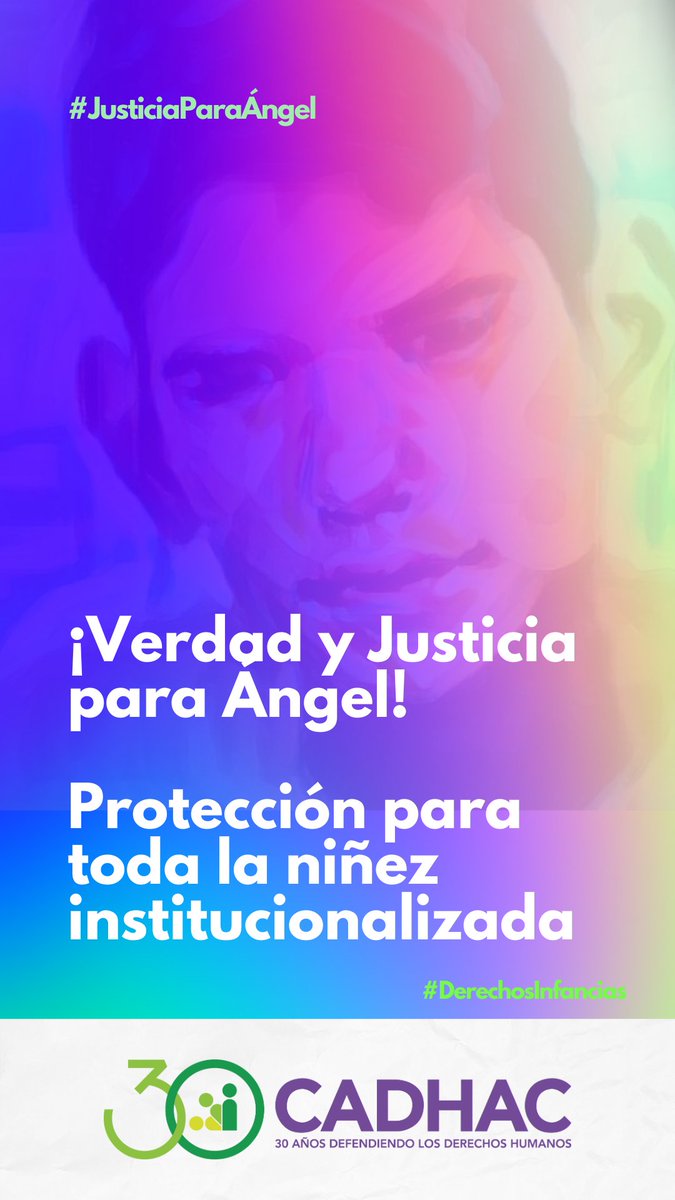 #JusticiaParaÁngel

¡Verdad y Justicia para Ángel!

Protección para toda la niñez institucionalizada

#DerechosInfancias

30

CADHAC
30 AÑOS DEFENDIENDO LOS DERECHOS HUMANOS